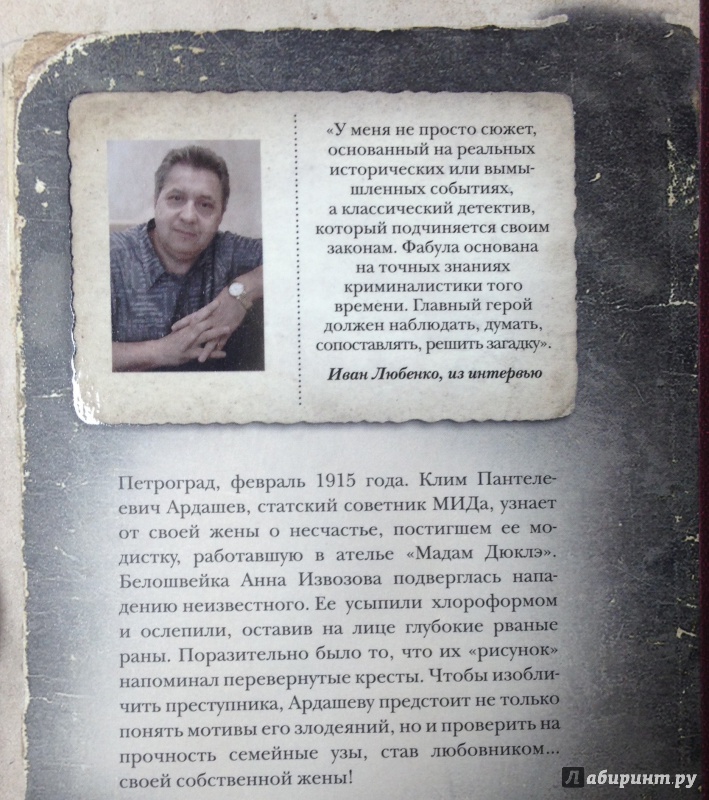 «У меня не просто сюжет, основанный на реальных исторических или вымышленных событиях, а классический детектив, который подчиняется своим законам. Фабула основана на точных знаниях криминалистики того времени. Главный герой должен наблюдать, думать, сопоставлять, решить загадку».

Иван Любенко, из интервью

Петроград, февраль 1915 года. Клим Пантелеевич Ардашев, статский советник МИДа, узнает от своей жены о несчастье, постигшем ее модистку, работавшую в ателье «Мадам Дюклэ». Белошвейка Анна Извозова подверглась нападению неизвестного. Ее усыпили хлороформом и ослепили, оставив на лице глубокие рваные раны. Поразительно было то, что их «рисунок» напоминал перевернутые кресты. Чтобы изобличить преступника, Ардашеву предстоит не только понять мотивы его злодеяний, но и проверить на прочность семейные узы, став любовником... своей собственной жены!

Лабиринт.ру